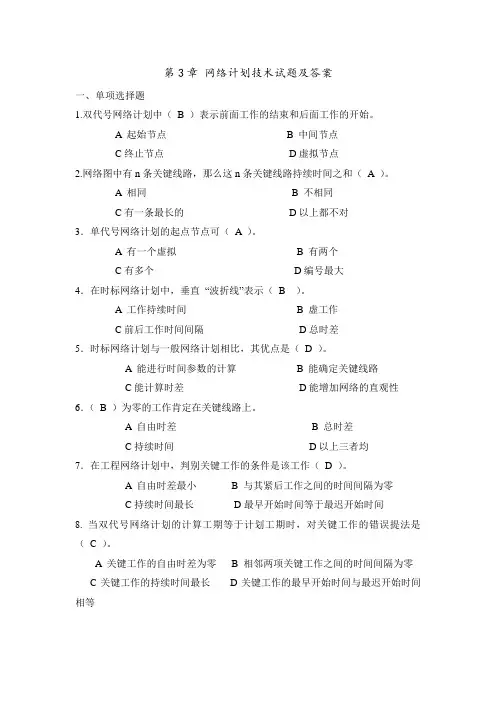 第 3 章 网络计划技术试题及答案

一、单项选择题

1.双代号网络计划中（ B ）表示前面工作的结束和后面工作的开始。

A 起始节点 B 中间节点

C 终止节点 D 虚拟节点

2.网络图中有 n 条关键线路，那么这 n 条关键线路持续时间之和（ A ）。

A 相同 B 不相同

C 有一条最长的 D 以上都不对

3．单代号网络计划的起点节点可（ A ）。

A 有一个虚拟 B 有两个

C 有多个 D 编号最大

4．在时标网络计划中，垂直 “波折线”表示（ B ）。

A 工作持续时间 B 虚工作

C 前后工作时间间隔 D 总时差

5．时标网络计划与一般网络计划相比，其优点是（ D ）。

A 能进行时间参数的计算 B 能确定关键线路

C 能计算时差 D 能增加网络的直观性

6．（ B ）为零的工作肯定在关键线路上。

A 自由时差 B 总时差

C 持续时间 D 以上三者均

7．在工程网络计划中，判别关键工作的条件是该工作（ D ）。

A 自由时差最小 B 与其紧后工作之间的时间间隔为零

C 持续时间最长 D 最早开始时间等于最迟开始时间

8．当双代号网络计划的计算工期等于计划工期时，对关键工作的错误提法是（ C ）。

A 关键工作的自由时差为零 B 相邻两项关键工作之间的时间间隔为零

C 关键工作的持续时间最长 D 关键工作的最早开始时间与最迟开始时间相等